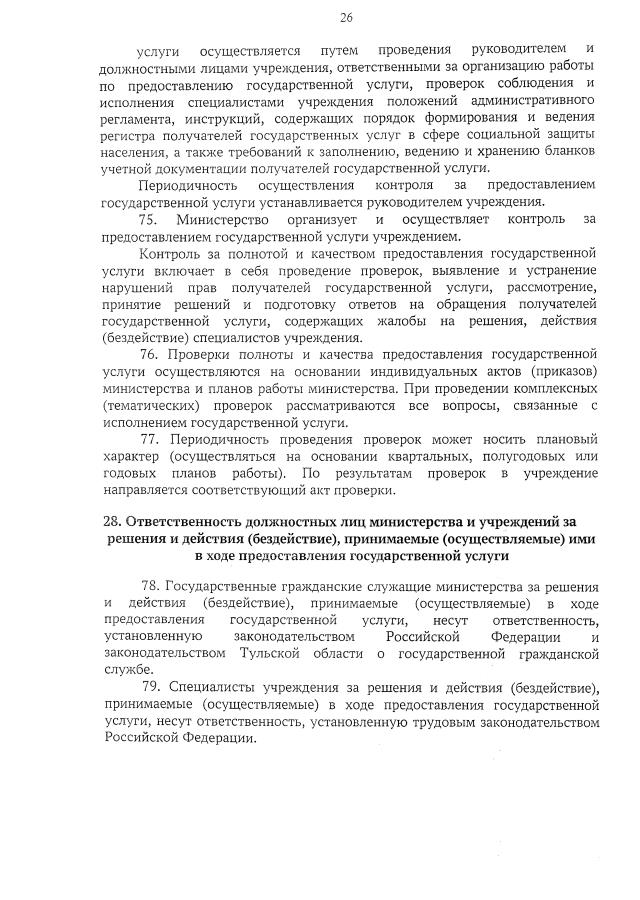 26

услуги осуществляется путем проведения руководителем и должностными лицами учреждения, ответственными за организацию работы по предоставлению государственной услуги, проверок соблюдения и исполнения специалистами учреждения положений административного регламента, инструкций, содержащих порядок формирования и ведения регистра получателей государственных услуг в сфере социальной защиты населения, а также требований к заполнению, ведению и хранению бланков учетной документации получателей государственной услуги.

Периодичность осуществления контроля за предоставлением государственной услуги устанавливается руководителем учреждения.

75. Министерство организует и осуществляет контроль за предоставлением государственной услуги учреждением.

Контроль за полнотой и качеством предоставления государственной услуги включает в себя проведение проверок, выявление и устранение нарушений прав получателей государственной услуги, рассмотрение, принятие решений и подготовку ответов на обращения получателей государственной услуги, содержащих жалобы на решения, действия (бездействие) специалистов учреждения.

76. Проверки полноты и качества предоставления государственной услуги осуществляются на основании индивидуальных актов (приказов) министерства и планов работы министерства. При проведении комплексных (тематических) проверок рассматриваются все вопросы, связанные с исполнением государственной услуги.

77. Периодичность проведения проверок может носить плановый характер (осуществляться на основании квартальных, полугодовых или годовых планов работы). По результатам проверок в учреждение направляется соответствующий акт проверки.

28. Ответственность должностных лиц министерства и учреждений за решения и действия (бездействие), принимаемые (осуществляемые) ими в ходе предоставления государственной услуги

78. Государственные гражданские служащие министерства за решения и действия (бездействие), принимаемые (осуществляемые) в ходе предоставления государственной услуги, несут ответственность, установленную законодательством Российской Федерации и законодательством Тульской области о государственной гражданской службе.

79. Специалисты учреждения за решения и действия (бездействие), принимаемые (осуществляемые) в ходе предоставления государственной услуги, несут ответственность, установленную трудовым законодательством Российской Федерации.